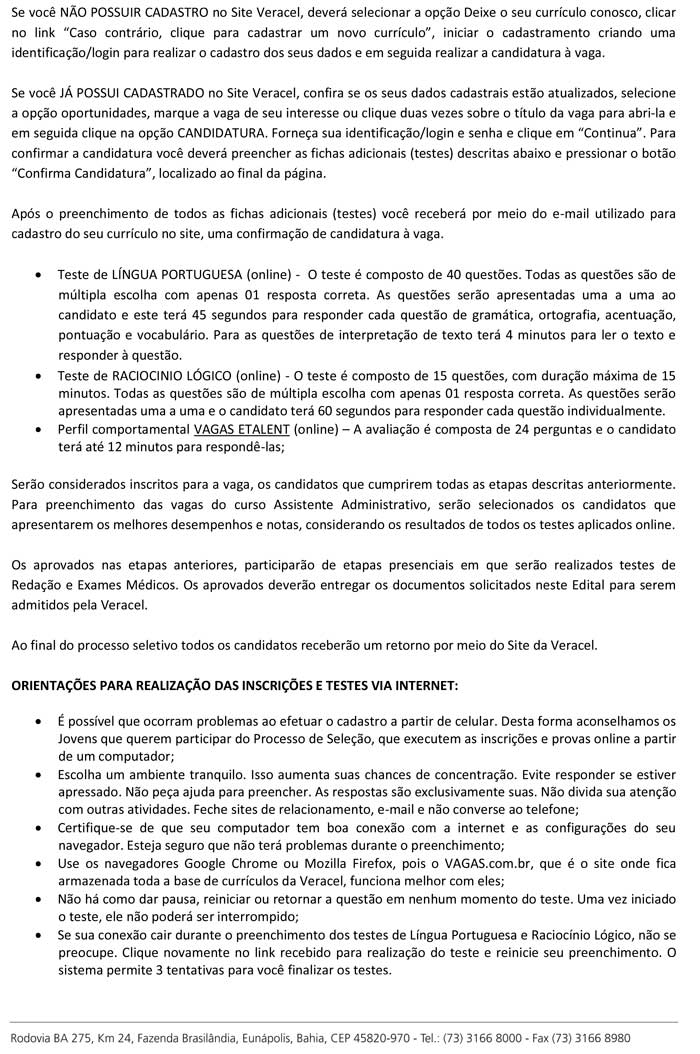 Se você NÃO POSSUIR CADASTRO no Site Veracel, deverá selecionar a opção Deixe o seu currículo conosco, clicar no link "Caso contrário, clique para cadastrar um novo currículo", iniciar o cadastramento criando uma identificação/login para realizar o cadastro dos seus dados e em seguida realizar a candidatura à vaga.

Se você JÁ POSSUI CADASTRADO no Site Veracel, confira se os seus dados cadastrais estão atualizados, selecione a opção oportunidades, marque a vaga de seu interesse ou clique duas vezes sobre o título da vaga para abri-la e em seguida clique na opção CANDIDATURA. Forneça sua identificação/login e senha e clique em "Continua". Para confirmar a candidatura você deverá preencher as fichas adicionais (testes) descritas abaixo e pressionar o botão "Confirma Candidatura", localizado ao final da página.

Após o preenchimento de todos as fichas adicionais (testes) você receberá por meio do e-mail utilizado para cadastro do seu currículo no site, uma confirmação de candidatura à vaga.

• Teste de LÍNGUA PORTUGUESA (online) - O teste é composto de 40 questões. Todas as questões são de múltipla escolha com apenas 01 resposta correta. As questões serão apresentadas uma a uma ao candidato e este terá 45 segundos para responder cada questão de gramática, ortografia, acentuação, pontuação e vocabulário. Para as questões de interpretação de texto terá 4 minutos para ler o texto e responder à questão.
• Teste de RACIOCINIO LÓGICO (online) - O teste é composto de 15 questões, com duração máxima de 15 minutos. Todas as questões são de múltipla escolha com apenas 01 resposta correta. As questões serão apresentadas uma a uma e o candidato terá 60 segundos para responder cada questão individualmente.
• Perfil comportamental VAGAS ETALENT (online) – A avaliação é composta de 24 perguntas e o candidato terá até 12 minutos para respondê-las;

Serão considerados inscritos para a vaga, os candidatos que cumprirem todas as etapas descritas anteriormente. Para preenchimento das vagas do curso Assistente Administrativo, serão selecionados os candidatos que apresentarem os melhores desempenhos e notas, considerando os resultados de todos os testes aplicados online.

Os aprovados nas etapas anteriores, participarão de etapas presenciais em que serão realizados testes de Redação e Exames Médicos. Os aprovados deverão entregar os documentos solicitados neste Edital para serem admitidos pela Veracel.

Ao final do processo seletivo todos os candidatos receberão um retorno por meio do Site da Veracel.

ORIENTAÇÕES PARA REALIZAÇÃO DAS INSCRIÇÕES E TESTES VIA INTERNET:

• É possível que ocorram problemas ao efetuar o cadastro a partir de celular. Desta forma aconselhamos os Jovens que querem participar do Processo de Seleção, que executem as inscrições e provas online a partir de um computador;
• Escolha um ambiente tranquilo. Isso aumenta suas chances de concentração. Evite responder se estiver apressado. Não peça ajuda para preencher. As respostas são exclusivamente suas. Não divida sua atenção com outras atividades. Feche sites de relacionamento, e-mail e não converse ao telefone;
• Certifique-se de que seu computador tem boa conexão com a internet e as configurações do seu navegador. Esteja seguro que não terá problemas durante o preenchimento;
• Use os navegadores Google Chrome ou Mozilla Firefox, pois o VAGAS.com.br, que é o site onde fica armazenada toda a base de currículos da Veracel, funciona melhor com eles;
• Não há como dar pausa, reiniciar ou retornar a questão em nenhum momento do teste. Uma vez iniciado o teste, ele não poderá ser interrompido;
• Se sua conexão cair durante o preenchimento dos testes de Língua Portuguesa e Raciocínio Lógico, não se preocupe. Clique novamente no link recebido para realização do teste e reinicie seu preenchimento. O sistema permite 3 tentativas para você finalizar os testes.

Rodovia BA 275, Km 24, Fazenda Brasilândia, Eunápolis, Bahia, CEP 45820-970 - Tel.: (73) 3166 8000 - Fax (73) 3166 8980